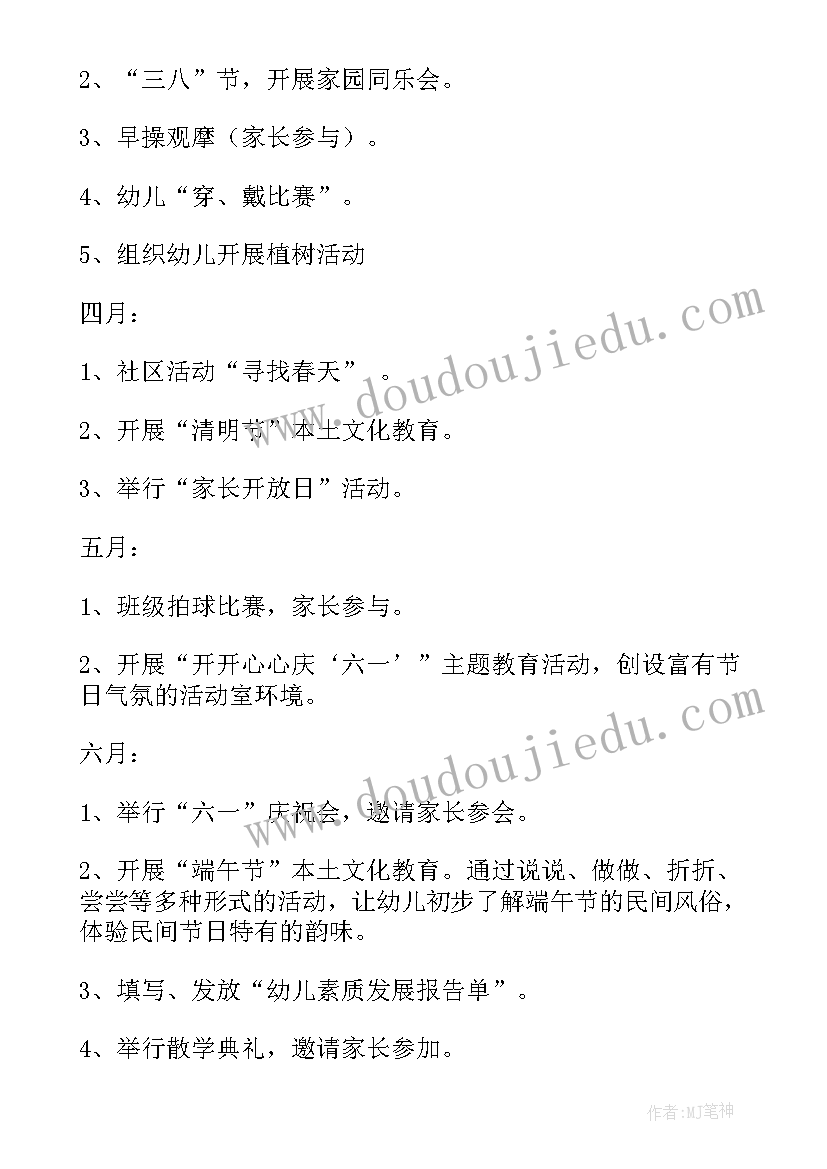 2、“三八”节，开展家园同乐会。

3、早操观摩（家长参与）。

4、幼儿“穿、戴比赛”。

5、组织幼儿开展植树活动

四月：

1、社区活动“寻找春天”。

2、开展“清明节”本土文化教育。

3、举行“家长开放日”活动。

五月：

1、班级拍球比赛，家长参与。

2、开展“开开心心庆‘六一’”主题教育活动，创设富有节日气氛的活动室环境。

六月：

1、举行“六一”庆祝会，邀请家长参会。

2、开展“端午节”本土文化教育。通过说说、做做、折折、尝尝等多种形式的活动，让幼儿初步了解端午节的民间风俗，体验民间节日特有的韵味。

3、填写、发放“幼儿素质发展报告单”。

4、举行散学典礼，邀请家长参加。

www.doudoujiedu.com

www.doudoujiedu.com

作者:MJ笔神